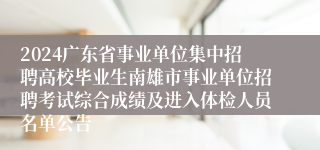 2024广东省事业单位集中招聘高校毕业生南雄市事业单位招聘考试综合成绩及进入体检人员名单公告